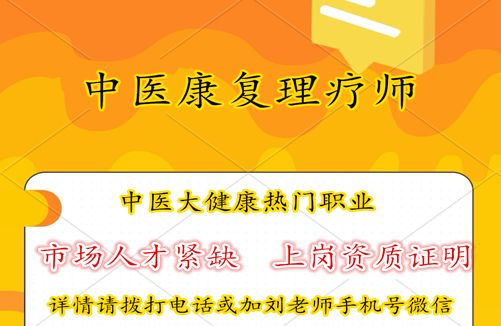 中医康复理疗师

中医大健康热门职业

市场人才紧缺　上岗资质证明

详情请拨打电话或加刘老师手机号微信